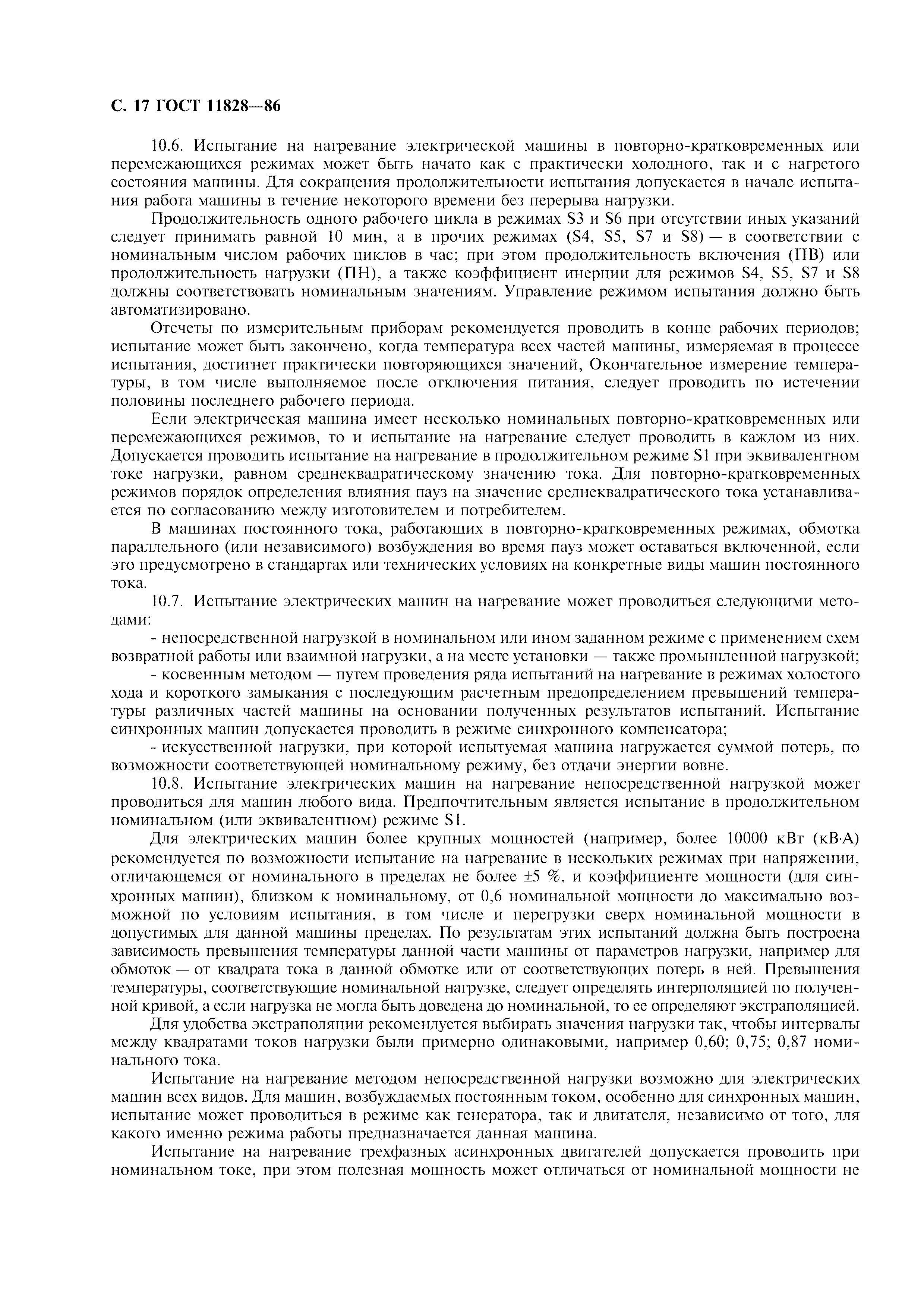 С. 17 ГОСТ 11828—86

10.6. Испытание на нагревание электрической машины в повторно-кратковременных или перемежающихся режимах может быть начато как с практически холодного, так и с нагретого состояния машины. Для сокращения продолжительности испытания допускается в начале испытания работа машины в течение некоторого времени без перерыва нагрузки.

Продолжительность одного рабочего цикла в режимах S3 и S6 при отсутствии иных указаний следует принимать равной 10 мин, а в прочих режимах (S4, S5, S7 и S8) — в соответствии с номинальным числом рабочих циклов в час; при этом продолжительность включения (ПВ) или продолжительность нагрузки (ПН), а также коэффициент инерции для режимов S4, S5, S7 и S8 должны соответствовать номинальным значениям. Управление режимом испытания должно быть автоматизировано.

Отсчеты по измерительным приборам рекомендуется проводить в конце рабочих периодов; испытание может быть закончено, когда температура всех частей машины, измеряемая в процессе испытания, достигнет практически повторяющихся значений, Окончательное измерение температуры, в том числе выполняемое после отключения питания, следует проводить по истечении половины последнего рабочего периода.

Если электрическая машина имеет несколько номинальных повторно-кратковременных или перемежающихся режимов, то и испытание на нагревание следует проводить в каждом из них. Допускается проводить испытание на нагревание в продолжительном режиме S1 при эквивалентном токе нагрузки, равном среднеквадратическому значению тока. Для повторно-кратковременных режимов порядок определения влияния пауз на значение среднеквадратического тока устанавливается по согласованию между изготовителем и потребителем.

В машинах постоянного тока, работающих в повторно-кратковременных режимах, обмотка параллельного (или независимого) возбуждения во время пауз может оставаться включенной, если это предусмотрено в стандартах или технических условиях на конкретные виды машин постоянного тока.

10.7. Испытание электрических машин на нагревание может проводиться следующими методами:

- непосредственной нагрузкой в номинальном или ином заданном режиме с применением схем возвратной работы или взаимной нагрузки, а на месте установки — также промышленной нагрузкой;

- косвенным методом — путем проведения ряда испытаний на нагревание в режимах холостого хода и короткого замыкания с последующим расчетным предопределением превышений температуры различных частей машины на основании полученных результатов испытаний. Испытание синхронных машин допускается проводить в режиме синхронного компенсатора;

- искусственной нагрузки, при которой испытуемая машина нагружается суммой потерь, по возможности соответствующей номинальному режиму, без отдачи энергии вовне.

10.8. Испытание электрических машин на нагревание непосредственной нагрузкой может проводиться для машин любого вида. Предпочтительным является испытание в продолжительном номинальном (или эквивалентном) режиме S1.

Для электрических машин более крупных мощностей (например, более 10000 кВт (кВ·А) рекомендуется по возможности испытание на нагревание в нескольких режимах при напряжении, отличающемся от номинального в пределах не более ±5 %, и коэффициенте мощности (для синхронных машин), близком к номинальному, от 0,6 номинальной мощности до максимально возможной по условиям испытания, в том числе и перегрузки сверх номинальной мощности в допустимых для данной машины пределах. По результатам этих испытаний должна быть построена зависимость превышения температуры данной части машины от параметров нагрузки, например для обмоток — от квадрата тока в данной обмотке или от соответствующих потерь в ней. Превышения температуры, соответствующие номинальной нагрузке, следует определять интерполяцией по полученной кривой, а если нагрузка не могла быть доведена до номинальной, то ее определяют экстраполяцией.

Для удобства экстраполяции рекомендуется выбирать значения нагрузки так, чтобы интервалы между квадратами токов нагрузки были примерно одинаковыми, например 0,60; 0,75; 0,87 номинального тока.

Испытание на нагревание методом непосредственной нагрузки возможно для электрических машин всех видов. Для машин, возбуждаемых постоянным током, особенно для синхронных машин, испытание может проводиться в режиме как генератора, так и двигателя, независимо от того, для какого именно режима работы предназначается данная машина.

Испытание на нагревание трехфазных асинхронных двигателей допускается проводить при номинальном токе, при этом полезная мощность может отличаться от номинальной мощности не